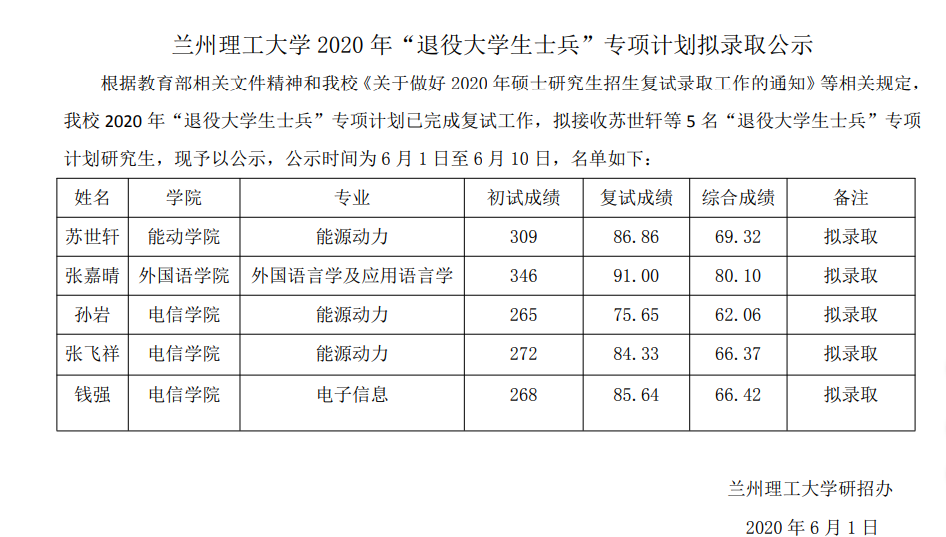 兰州理工大学 2020 年“退役大学生士兵”专项计划拟录取公示

根据教育部相关文件精神和我校《关于做好 2020 年硕士研究生招生复试录取工作的通知》等相关规定，我校 2020 年“退役大学生士兵”专项计划已完成复试工作，拟接收苏世轩等 5 名“退役大学生士兵”专项计划研究生，现予以公示，公示时间为 6 月 1 日至 6 月 10 日，名单如下：

| 姓名 | 学院 | 专业 | 初试成绩 | 复试成绩 | 综合成绩 | 备注 |
|---|---|---|---|---|---|---|
| 苏世轩 | 能动学院 | 能源动力 | 309 | 86.86 | 69.32 | 拟录取 |
| 张嘉晴 | 外国语学院 | 外国语言学及应用语言学 | 346 | 91.00 | 80.10 | 拟录取 |
| 孙岩 | 电信学院 | 能源动力 | 265 | 75.65 | 62.06 | 拟录取 |
| 张飞祥 | 电信学院 | 能源动力 | 272 | 84.33 | 66.37 | 拟录取 |
| 钱强 | 电信学院 | 电子信息 | 268 | 85.64 | 66.42 | 拟录取 |

兰州理工大学研招办

2020 年 6 月 1 日